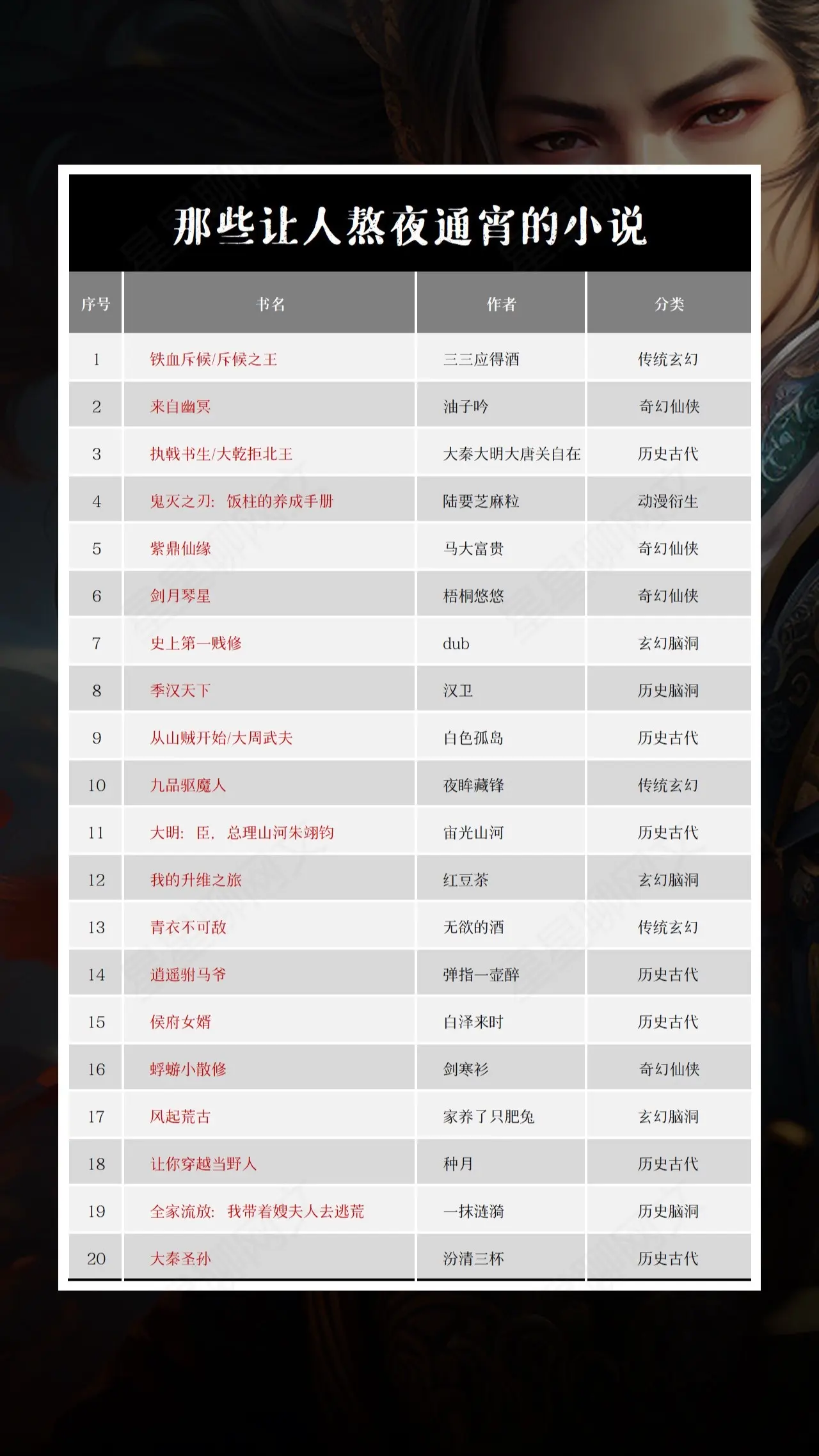 那些让人熬夜通宵的小说

| 序号 | 书名 | 作者 | 分类 |
|---|---|---|---|
| 1 | 铁血斥候/斥候之王 | 三三应得酒 | 传统玄幻 |
| 2 | 来自幽冥 | 油子吟 | 奇幻仙侠 |
| 3 | 执戟书生/大乾拒北王 | 大秦大明大唐关自在 | 历史古代 |
| 4 | 鬼灭之刃：饭柱的养成手册 | 陆要芝麻粒 | 动漫衍生 |
| 5 | 紫鼎仙缘 | 马大富贵 | 奇幻仙侠 |
| 6 | 剑月琴星 | 梧桐悠悠 | 奇幻仙侠 |
| 7 | 史上第一贱修 | dub | 玄幻脑洞 |
| 8 | 季汉天下 | 汉卫 | 历史脑洞 |
| 9 | 从山贼开始/大周武夫 | 白色孤岛 | 历史古代 |
| 10 | 九品驱魔人 | 夜眸藏锋 | 传统玄幻 |
| 11 | 大明：臣，总理山河朱翊钧 | 宙光山河 | 历史古代 |
| 12 | 我的升维之旅 | 红豆茶 | 玄幻脑洞 |
| 13 | 青衣不可敌 | 无欲的酒 | 传统玄幻 |
| 14 | 逍遥驸马爷 | 弹指一壶醉 | 历史古代 |
| 15 | 侯府女婿 | 白泽来时 | 历史古代 |
| 16 | 蜉蝣小散修 | 剑寒衫 | 奇幻仙侠 |
| 17 | 风起荒古 | 家养了只肥兔 | 玄幻脑洞 |
| 18 | 让你穿越当野人 | 种月 | 历史古代 |
| 19 | 全家流放：我带着嫂夫人去逃荒 | 一抹涟漪 | 历史脑洞 |
| 20 | 大秦圣孙 | 汾清三杯 | 历史古代 |